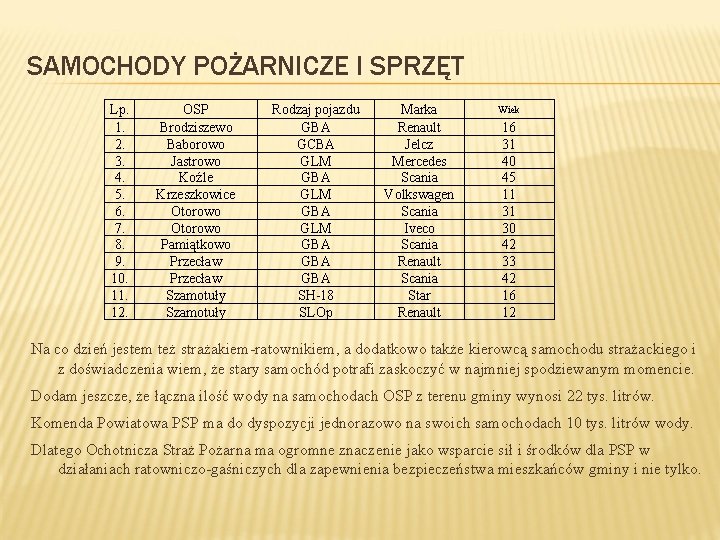 SAMOCHODY POŻARNICZE I SPRZĘT

| Lp. | OSP | Rodzaj pojazdu | Marka | Wiek |
|---|---|---|---|---|
| 1. | Brodziszewo | GBA | Renault | 16 |
| 2. | Baborowo | GCBA | Jelcz | 31 |
| 3. | Jastrowo | GLM | Mercedes | 40 |
| 4. | Koźle | GBA | Scania | 45 |
| 5. | Krzeszkowice | GLM | Volkswagen | 11 |
| 6. | Otorowo | GBA | Scania | 31 |
| 7. | Otorowo | GLM | Iveco | 30 |
| 8. | Pamiątkowo | GBA | Scania | 42 |
| 9. | Przecław | GBA | Renault | 33 |
| 10. | Przecław | GBA | Scania | 42 |
| 11. | Szamotuły | SH-18 | Star | 16 |
| 12. | Szamotuły | SLOp | Renault | 12 |

Na co dzień jestem też strażakiem-ratownikiem, a dodatkowo także kierowcą samochodu strażackiego i z doświadczenia wiem, że stary samochód potrafi zaskoczyć w najmniej spodziewanym momencie.

Dodam jeszcze, że łączna ilość wody na samochodach OSP z terenu gminy wynosi 22 tys. litrów.

Komenda Powiatowa PSP ma do dyspozycji jednorazowo na swoich samochodach 10 tys. litrów wody.

Dlatego Ochotnicza Straż Pożarna ma ogromne znaczenie jako wsparcie sił i środków dla PSP w działaniach ratowniczo-gaśniczych dla zapewnienia bezpieczeństwa mieszkańców gminy i nie tylko.